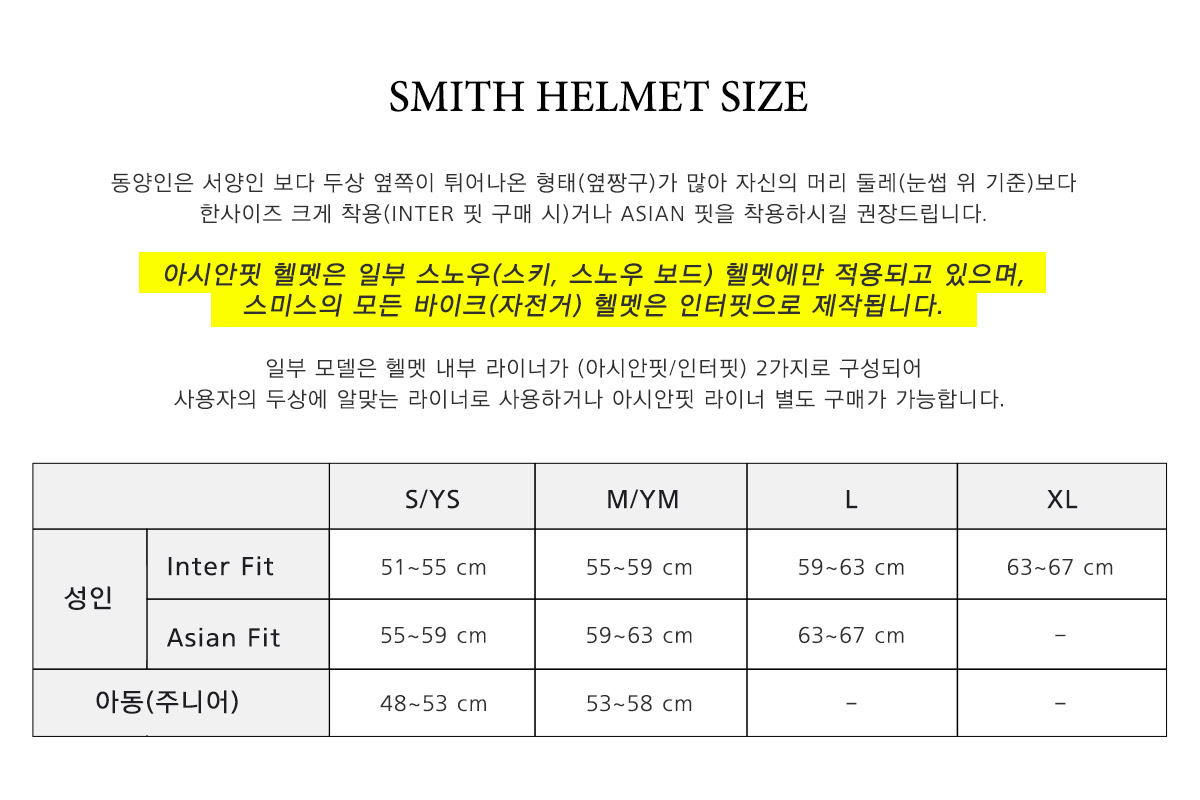 SMITH HELMET SIZE

동양인은 서양인 보다 두상 옆쪽이 튀어나온 형태(옆짱구)가 많아 자신의 머리 둘레(눈썹 위 기준)보다 한사이즈 크게 착용(INTER 핏 구매 시)거나 ASIAN 핏을 착용하시길 권장드립니다.

아시안핏 헬멧은 일부 스노우(스키, 스노우 보드) 헬멧에만 적용되고 있으며, 스미스의 모든 바이크(자전거) 헬멧은 인터핏으로 제작됩니다.

일부 모델은 헬멧 내부 라이너가 (아시안핏/인터핏) 2가지로 구성되어 사용자의 두상에 알맞는 라이너로 사용하거나 아시안핏 라이너 별도 구매가 가능합니다.

| | | S/YS | M/YM | L | XL |
|---|---|---|---|---|---|
| 성인 | Inter Fit | 51~55 cm | 55~59 cm | 59~63 cm | 63~67 cm |
| | Asian Fit | 55~59 cm | 59~63 cm | 63~67 cm | - |
| 아동(주니어) | | 48~53 cm | 53~58 cm | - | - |